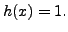 $h(x) = 1.$